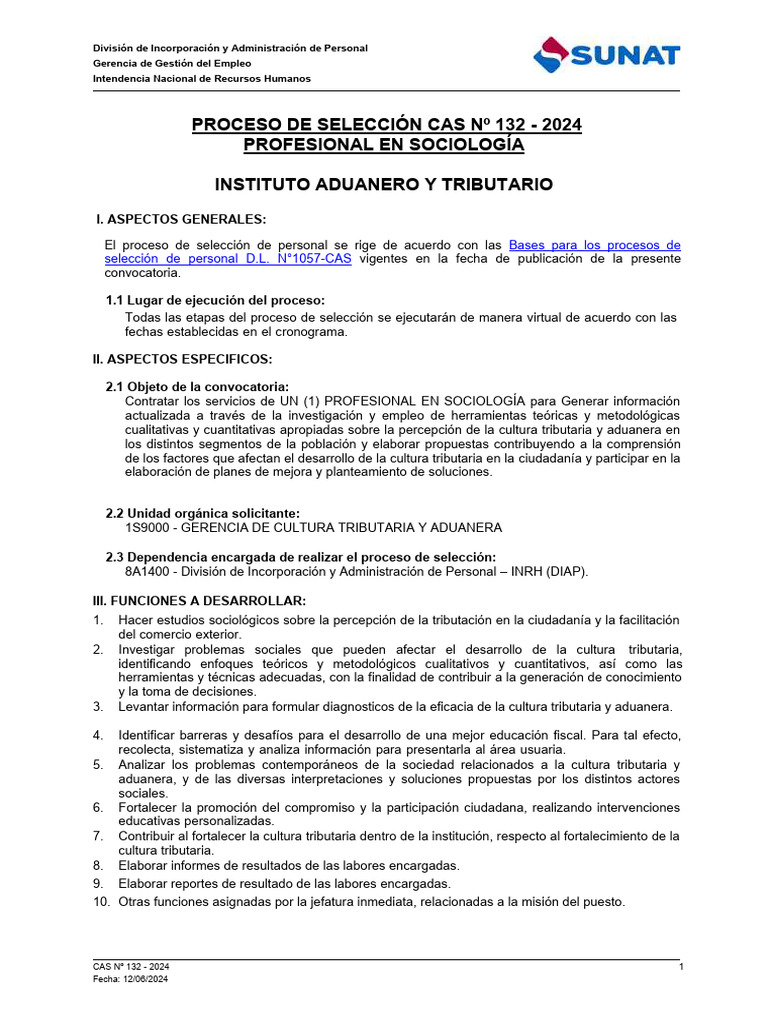 División de Incorporación y Administración de Personal
Gerencia de Gestión del Empleo
Intendencia Nacional de Recursos Humanos

SUNAT

PROCESO DE SELECCIÓN CAS Nº 132 - 2024
PROFESIONAL EN SOCIOLOGÍA

INSTITUTO ADUANERO Y TRIBUTARIO

I. ASPECTOS GENERALES:

El proceso de selección de personal se rige de acuerdo con las Bases para los procesos de selección de personal D.L. N°1057-CAS vigentes en la fecha de publicación de la presente convocatoria.

1.1 Lugar de ejecución del proceso:
Todas las etapas del proceso de selección se ejecutarán de manera virtual de acuerdo con las fechas establecidas en el cronograma.

II. ASPECTOS ESPECIFICOS:

2.1 Objeto de la convocatoria:
Contratar los servicios de UN (1) PROFESIONAL EN SOCIOLOGÍA para Generar información actualizada a través de la investigación y empleo de herramientas teóricas y metodológicas cualitativas y cuantitativas apropiadas sobre la percepción de la cultura tributaria y aduanera en los distintos segmentos de la población y elaborar propuestas contribuyendo a la comprensión de los factores que afectan el desarrollo de la cultura tributaria en la ciudadanía y participar en la elaboración de planes de mejora y planteamiento de soluciones.

2.2 Unidad orgánica solicitante:
1S9000 - GERENCIA DE CULTURA TRIBUTARIA Y ADUANERA

2.3 Dependencia encargada de realizar el proceso de selección:
8A1400 - División de Incorporación y Administración de Personal – INRH (DIAP).

III. FUNCIONES A DESARROLLAR:
1. Hacer estudios sociológicos sobre la percepción de la tributación en la ciudadanía y la facilitación del comercio exterior.
2. Investigar problemas sociales que pueden afectar el desarrollo de la cultura tributaria, identificando enfoques teóricos y metodológicos cualitativos y cuantitativos, así como las herramientas y técnicas adecuadas, con la finalidad de contribuir a la generación de conocimiento y la toma de decisiones.
3. Levantar información para formular diagnosticos de la eficacia de la cultura tributaria y aduanera.
4. Identificar barreras y desafíos para el desarrollo de una mejor educación fiscal. Para tal efecto, recolecta, sistematiza y analiza información para presentarla al área usuaria.
5. Analizar los problemas contemporáneos de la sociedad relacionados a la cultura tributaria y aduanera, y de las diversas interpretaciones y soluciones propuestas por los distintos actores sociales.
6. Fortalecer la promoción del compromiso y la participación ciudadana, realizando intervenciones educativas personalizadas.
7. Contribuir al fortalecer la cultura tributaria dentro de la institución, respecto al fortalecimiento de la cultura tributaria.
8. Elaborar informes de resultados de las labores encargadas.
9. Elaborar reportes de resultado de las labores encargadas.
10. Otras funciones asignadas por la jefatura inmediata, relacionadas a la misión del puesto.

CAS Nº 132 - 2024
Fecha: 12/06/2024
1